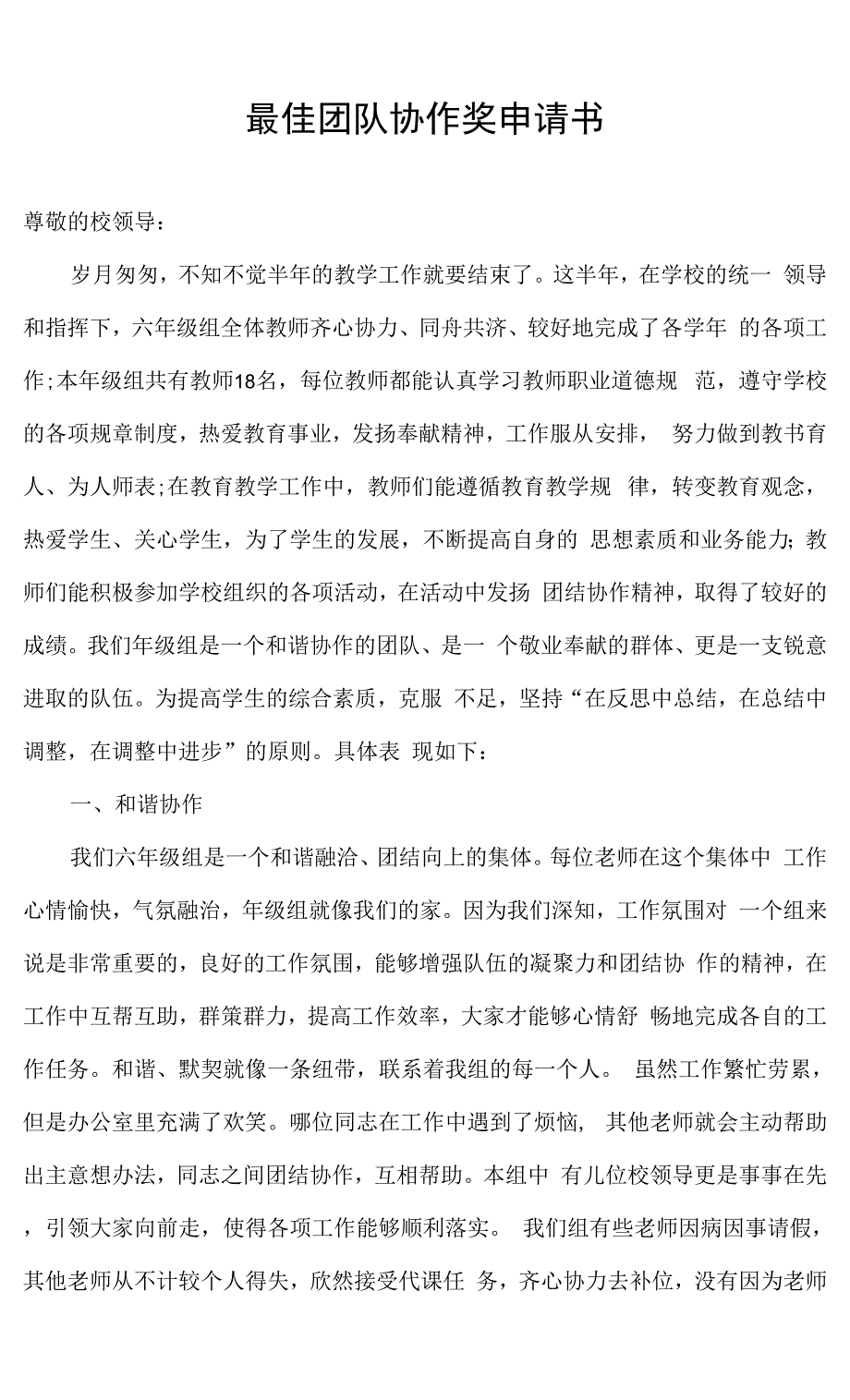 最佳团队协作奖申请书

尊敬的校领导：

岁月匆匆，不知不觉半年的教学工作就要结束了。这半年，在学校的统一 领导和指挥下，六年级组全体教师齐心协力、同舟共济、较好地完成了各学年 的各项工作;本年级组共有教师18名，每位教师都能认真学习教师职业道德规 范，遵守学校的各项规章制度，热爱教育事业，发扬奉献精神，工作服从安排， 努力做到教书育人、为人师表;在教育教学工作中，教师们能遵循教育教学规 律，转变教育观念，热爱学生、关心学生，为了学生的发展，不断提高自身的 思想素质和业务能力;教师们能积极参加学校组织的各项活动，在活动中发扬 团结协作精神，取得了较好的成绩。我们年级组是一个和谐协作的团队、是一 个敬业奉献的群体、更是一支锐意进取的队伍。为提高学生的综合素质，克服 不足，坚持“在反思中总结，在总结中调整，在调整中进步”的原则。具体表 现如下：

一、和谐协作

我们六年级组是一个和谐融洽、团结向上的集体。每位老师在这个集体中 工作心情愉快，气氛融洽，年级组就像我们的家。因为我们深知，工作氛围对 一个组来说是非常重要的，良好的工作氛围，能够增强队伍的凝聚力和团结协 作的精神，在工作中互帮互助，群策群力，提高工作效率，大家才能够心情舒 畅地完成各自的工作任务。和谐、默契就像一条纽带，联系着我组的每一个人。 虽然工作繁忙劳累，但是办公室里充满了欢笑。哪位同志在工作中遇到了烦恼， 其他老师就会主动帮助出主意想办法，同志之间团结协作，互相帮助。本组中 有儿位校领导更是事事在先，引领大家向前走，使得各项工作能够顺利落实。 我们组有些老师因病因事请假，其他老师从不计较个人得失，欣然接受代课任 务，齐心协力去补位，没有因为老师